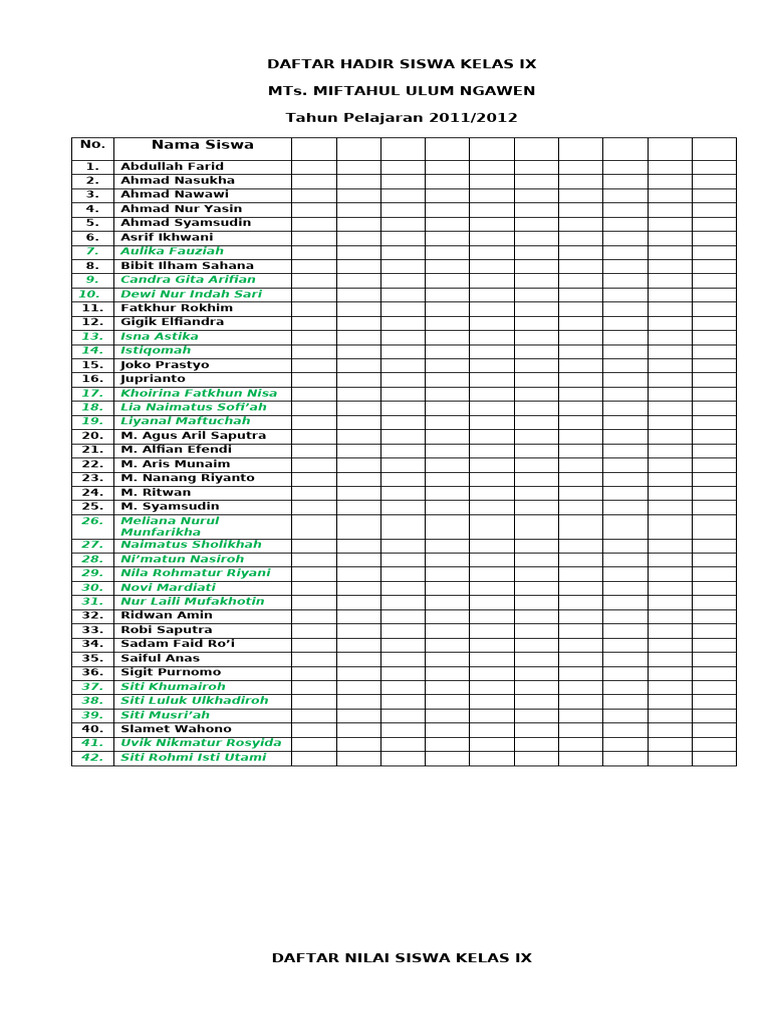 DAFTAR HADIR SISWA KELAS IX

MTs. MIFTAHUL ULUM NGAWEN

Tahun Pelajaran 2011/2012

| No. | Nama Siswa | | | | | | | | | | |
|---|---|---|---|---|---|---|---|---|---|---|---|
| 1. | Abdullah Farid | | | | | | | | | | |
| 2. | Ahmad Nasukha | | | | | | | | | | |
| 3. | Ahmad Nawawi | | | | | | | | | | |
| 4. | Ahmad Nur Yasin | | | | | | | | | | |
| 5. | Ahmad Syamsudin | | | | | | | | | | |
| 6. | Asrif Ikhwani | | | | | | | | | | |
| 7. | Aulika Fauziah | | | | | | | | | | |
| 8. | Bibit Ilham Sahana | | | | | | | | | | |
| 9. | Candra Gita Arifian | | | | | | | | | | |
| 10. | Dewi Nur Indah Sari | | | | | | | | | | |
| 11. | Fatkhur Rokhim | | | | | | | | | | |
| 12. | Gigik Elfiandra | | | | | | | | | | |
| 13. | Isna Astika | | | | | | | | | | |
| 14. | Istiqomah | | | | | | | | | | |
| 15. | Joko Prastyo | | | | | | | | | | |
| 16. | Juprianto | | | | | | | | | | |
| 17. | Khoirina Fatkhun Nisa | | | | | | | | | | |
| 18. | Lia Naimatus Sofi'ah | | | | | | | | | | |
| 19. | Liyanal Maftuchah | | | | | | | | | | |
| 20. | M. Agus Aril Saputra | | | | | | | | | | |
| 21. | M. Alfian Efendi | | | | | | | | | | |
| 22. | M. Aris Munaim | | | | | | | | | | |
| 23. | M. Nanang Riyanto | | | | | | | | | | |
| 24. | M. Ritwan | | | | | | | | | | |
| 25. | M. Syamsudin | | | | | | | | | | |
| 26. | Meliana Nurul Munfarikha | | | | | | | | | | |
| 27. | Naimatus Sholikhah | | | | | | | | | | |
| 28. | Ni'matun Nasiroh | | | | | | | | | | |
| 29. | Nila Rohmatur Riyani | | | | | | | | | | |
| 30. | Novi Mardiati | | | | | | | | | | |
| 31. | Nur Laili Mufakhotin | | | | | | | | | | |
| 32. | Ridwan Amin | | | | | | | | | | |
| 33. | Robi Saputra | | | | | | | | | | |
| 34. | Sadam Faid Ro'i | | | | | | | | | | |
| 35. | Saiful Anas | | | | | | | | | | |
| 36. | Sigit Purnomo | | | | | | | | | | |
| 37. | Siti Khumairoh | | | | | | | | | | |
| 38. | Siti Luluk Ulkhadiroh | | | | | | | | | | |
| 39. | Siti Musri'ah | | | | | | | | | | |
| 40. | Slamet Wahono | | | | | | | | | | |
| 41. | Uvik Nikmatur Rosyida | | | | | | | | | | |
| 42. | Siti Rohmi Isti Utami | | | | | | | | | | |

DAFTAR NILAI SISWA KELAS IX